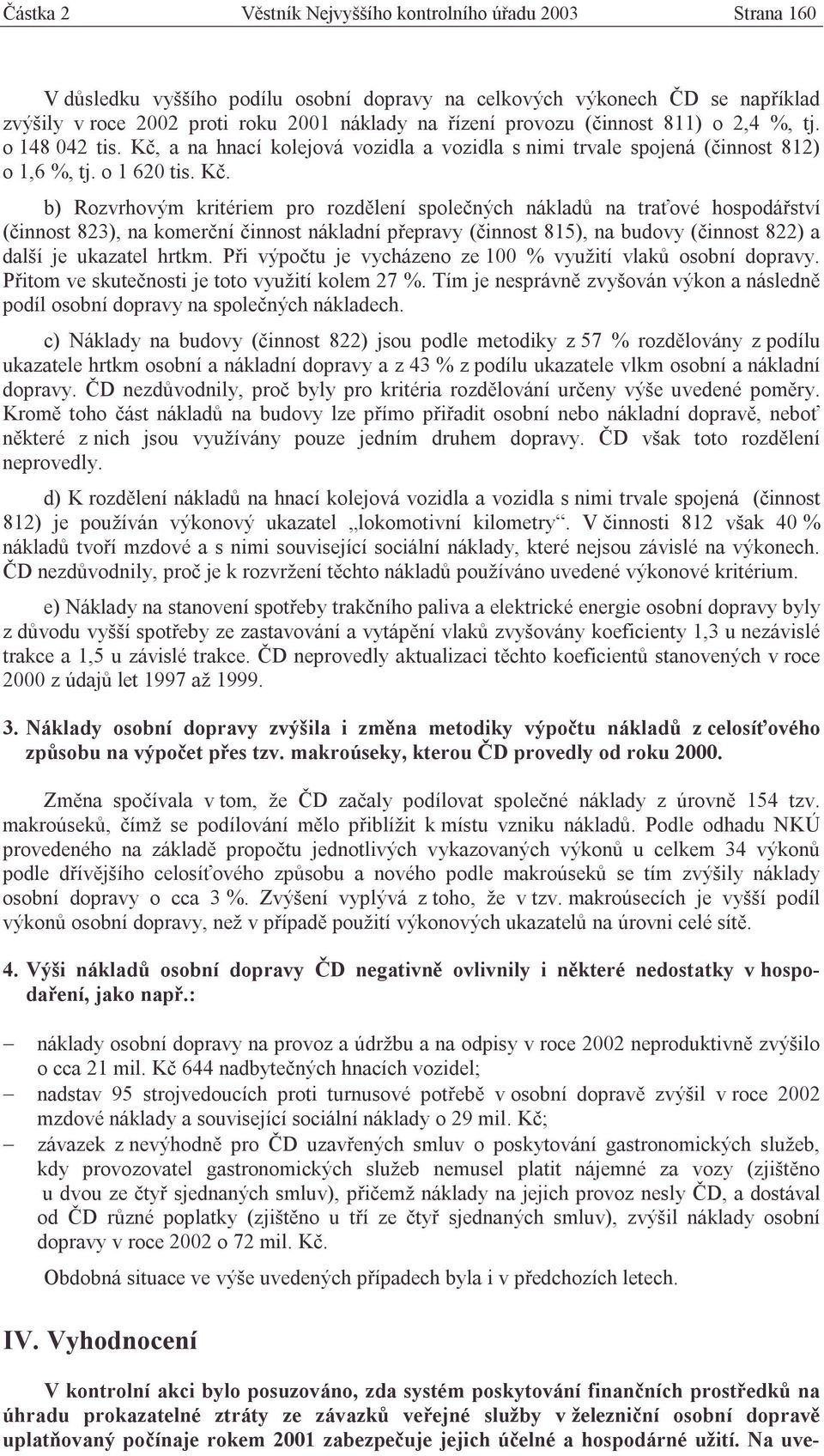 Částka 2 Věstník Nejvyššího kontrolního úřadu 2003 Strana 160

V důsledku vyššího podílu osobní dopravy na celkových výkonech ČD se například zvýšily v roce 2002 proti roku 2001 náklady na řízení provozu (činnost 811) o 2,4 %, tj. o 148 042 tis. Kč, a na hnací kolejová vozidla a vozidla s nimi trvale spojená (činnost 812) o 1,6 %, tj. o 1 620 tis. Kč.

b) Rozvrhovým kritériem pro rozdělení společných nákladů na traťové hospodářství (činnost 823), na komerční činnost nákladní přepravy (činnost 815), na budovy (činnost 822) a další je ukazatel hrtkm. Při výpočtu je vycházeno ze 100 % využití vlaků osobní dopravy. Přitom ve skutečnosti je toto využití kolem 27 %. Tím je nesprávně zvyšován výkon a následně podíl osobní dopravy na společných nákladech.

c) Náklady na budovy (činnost 822) jsou podle metodiky z 57 % rozdělovány z podílu ukazatele hrtkm osobní a nákladní dopravy a z 43 % z podílu ukazatele vlkm osobní a nákladní dopravy. ČD nezdůvodnily, proč byly pro kritéria rozdělování určeny výše uvedené poměry. Kromě toho část nákladů na budovy lze přímo přiřadit osobní nebo nákladní dopravě, neboť některé z nich jsou využívány pouze jedním druhem dopravy. ČD však toto rozdělení neprovedly.

d) K rozdělení nákladů na hnací kolejová vozidla a vozidla s nimi trvale spojená (činnost 812) je používán výkonový ukazatel „lokomotivní kilometry“. V činnosti 812 však 40 % nákladů tvoří mzdové a s nimi související sociální náklady, které nejsou závislé na výkonech. ČD nezdůvodnily, proč je k rozvržení těchto nákladů používáno uvedené výkonové kritérium.

e) Náklady na stanovení spotřeby trakčního paliva a elektrické energie osobní dopravy byly z důvodu vyšší spotřeby ze zastavování a vytápění vlaků zvyšovány koeficienty 1,3 u nezávislé trakce a 1,5 u závislé trakce. ČD neprovedly aktualizaci těchto koeficientů stanovených v roce 2000 z údajů let 1997 až 1999.

3. Náklady osobní dopravy zvýšila i změna metodiky výpočtu nákladů z celosíťového způsobu na výpočet přes tzv. makroúseky, kterou ČD provedly od roku 2000.

Změna spočívala v tom, že ČD začaly podílovat společné náklady z úrovně 154 tzv. makroúseků, čímž se podílování mělo přiblížit k místu vzniku nákladů. Podle odhadu NKÚ provedeného na základě propočtu jednotlivých vykazovaných výkonů u celkem 34 výkonů podle dřívějšího celosíťového způsobu a nového podle makroúseků se tím zvýšily náklady osobní dopravy o cca 3 %. Zvýšení vyplývá z toho, že v tzv. makroúsecích je vyšší podíl výkonů osobní dopravy, než v případě použití výkonových ukazatelů na úrovni celé sítě.

4. Výši nákladů osobní dopravy ČD negativně ovlivnily i některé nedostatky v hospodaření, jako např.:

– náklady osobní dopravy na provoz a údržbu a na odpisy v roce 2002 neproduktivně zvýšilo o cca 21 mil. Kč 644 nadbytečných hnacích vozidel;
– nadstav 95 strojvedoucích proti turnusové potřebě v osobní dopravě zvýšil v roce 2002 mzdové náklady a související sociální náklady o 29 mil. Kč;
– závazek z nevýhodně pro ČD uzavřených smluv o poskytování gastronomických služeb, kdy provozovatel gastronomických služeb nemusel platit nájemné za vozy (zjištěno u dvou ze čtyř sjednaných smluv), přičemž náklady na jejich provoz nesly ČD, a dostával od ČD různé poplatky (zjištěno u tří ze čtyř sjednaných smluv), zvýšil náklady osobní dopravy v roce 2002 o 72 mil. Kč.

Obdobná situace ve výše uvedených případech byla i v předchozích letech.

IV. Vyhodnocení

V kontrolní akci bylo posuzováno, zda systém poskytování finančních prostředků na úhradu prokazatelné ztráty ze závazků veřejné služby v železniční osobní dopravě uplatňovaný počínaje rokem 2001 zabezpečuje jejich účelné a hospodárné užití. Na uve-